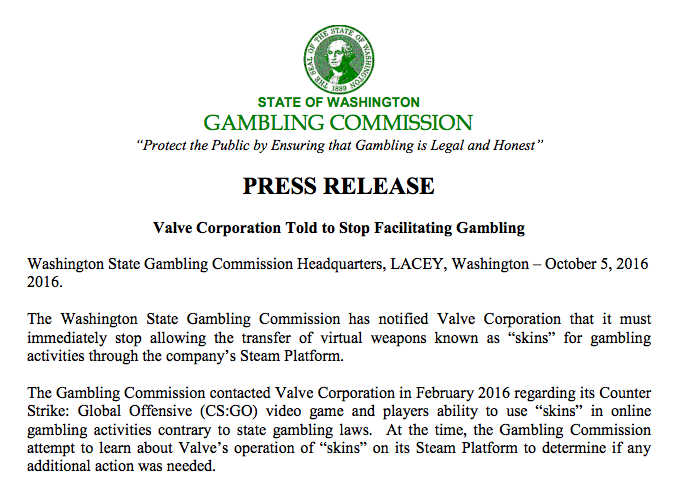 THE SEAL OF THE STATE OF WASHINGTON 1889

STATE OF WASHINGTON
GAMBLING COMMISSION
"Protect the Public by Ensuring that Gambling is Legal and Honest"

PRESS RELEASE

Valve Corporation Told to Stop Facilitating Gambling

Washington State Gambling Commission Headquarters, LACEY, Washington – October 5, 2016 2016.

The Washington State Gambling Commission has notified Valve Corporation that it must immediately stop allowing the transfer of virtual weapons known as "skins" for gambling activities through the company's Steam Platform.

The Gambling Commission contacted Valve Corporation in February 2016 regarding its Counter Strike: Global Offensive (CS:GO) video game and players ability to use "skins" in online gambling activities contrary to state gambling laws. At the time, the Gambling Commission attempt to learn about Valve's operation of "skins" on its Steam Platform to determine if any additional action was needed.